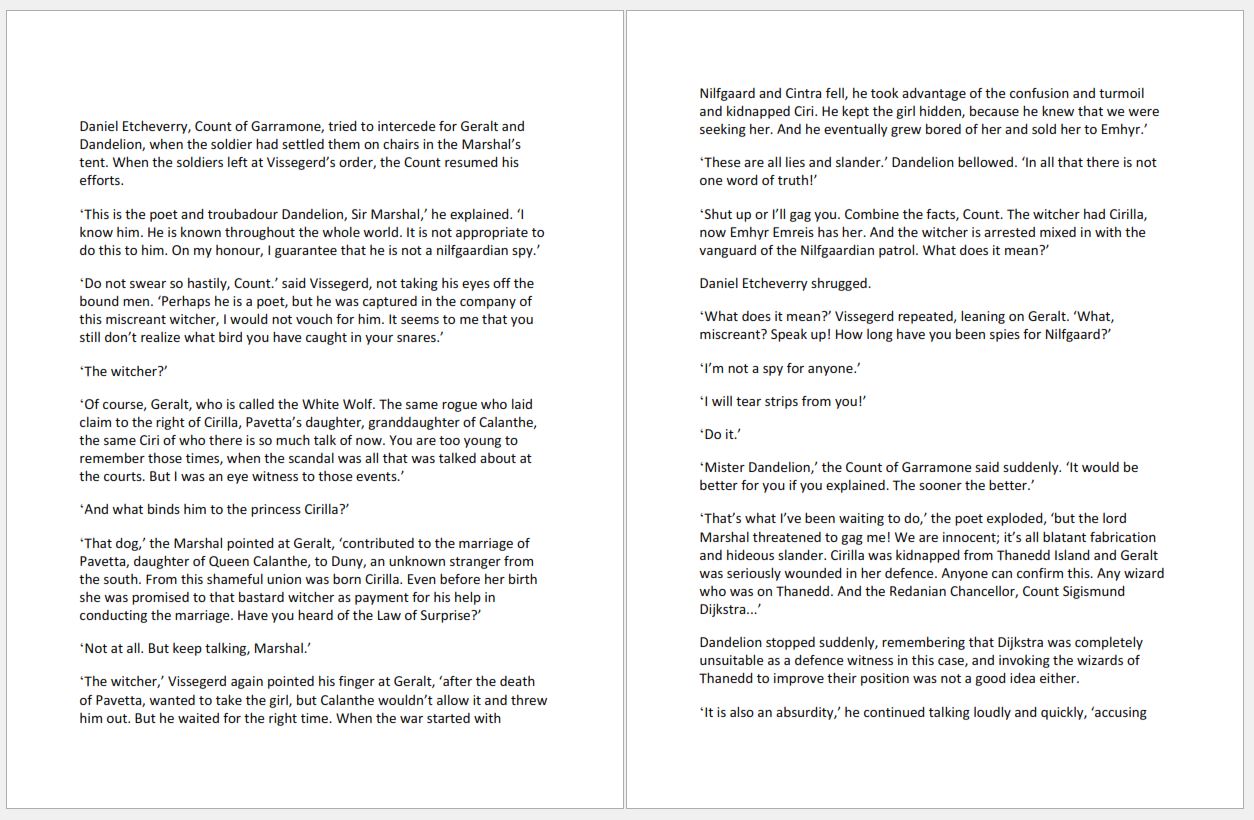 Daniel Etcheverry, Count of Garramone, tried to intercede for Geralt and Dandelion, when the soldier had settled them on chairs in the Marshal's tent. When the soldiers left at Vissegerd's order, the Count resumed his efforts.

'This is the poet and troubadour Dandelion, Sir Marshal,' he explained. 'I know him. He is known throughout the whole world. It is not appropriate to do this to him. On my honour, I guarantee that he is not a nilfgaardian spy.'

'Do not swear so hastily, Count.' said Vissegerd, not taking his eyes off the bound men. 'Perhaps he is a poet, but he was captured in the company of this miscreant witcher, I would not vouch for him. It seems to me that you still don't realize what bird you have caught in your snares.'

'The witcher?'

'Of course, Geralt, who is called the White Wolf. The same rogue who laid claim to the right of Cirilla, Pavetta's daughter, granddaughter of Calanthe, the same Ciri of who there is so much talk of now. You are too young to remember those times, when the scandal was all that was talked about at the courts. But I was an eye witness to those events.'

'And what binds him to the princess Cirilla?'

'That dog,' the Marshal pointed at Geralt, 'contributed to the marriage of Pavetta, daughter of Queen Calanthe, to Duny, an unknown stranger from the south. From this shameful union was born Cirilla. Even before her birth she was promised to that bastard witcher as payment for his help in conducting the marriage. Have you heard of the Law of Surprise?'

'Not at all. But keep talking, Marshal.'

'The witcher,' Vissegerd again pointed his finger at Geralt, 'after the death of Pavetta, wanted to take the girl, but Calanthe wouldn't allow it and threw him out. But he waited for the right time. When the war started with Nilfgaard and Cintra fell, he took advantage of the confusion and turmoil and kidnapped Ciri. He kept the girl hidden, because he knew that we were seeking her. And he eventually grew bored of her and sold her to Emhyr.'

'These are all lies and slander.' Dandelion bellowed. 'In all that there is not one word of truth!'

'Shut up or I'll gag you. Combine the facts, Count. The witcher had Cirilla, now Emhyr Emreis has her. And the witcher is arrested mixed in with the vanguard of the Nilfgaardian patrol. What does it mean?'

Daniel Etcheverry shrugged.

'What does it mean?' Vissegerd repeated, leaning on Geralt. 'What, miscreant? Speak up! How long have you been spies for Nilfgaard?'

'I'm not a spy for anyone.'

'I will tear strips from you!'

'Do it.'

'Mister Dandelion,' the Count of Garramone said suddenly. 'It would be better for you if you explained. The sooner the better.'

'That's what I've been waiting to do,' the poet exploded, 'but the lord Marshal threatened to gag me! We are innocent; it's all blatant fabrication and hideous slander. Cirilla was kidnapped from Thanedd Island and Geralt was seriously wounded in her defence. Anyone can confirm this. Any wizard who was on Thanedd. And the Redanian Chancellor, Count Sigismund Dijkstra...'

Dandelion stopped suddenly, remembering that Dijkstra was completely unsuitable as a defence witness in this case, and invoking the wizards of Thanedd to improve their position was not a good idea either.

'It is also an absurdity,' he continued talking loudly and quickly, 'accusing